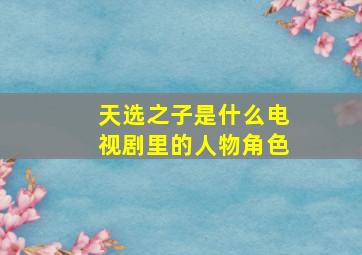 天选之子是什么电视剧里的人物角色